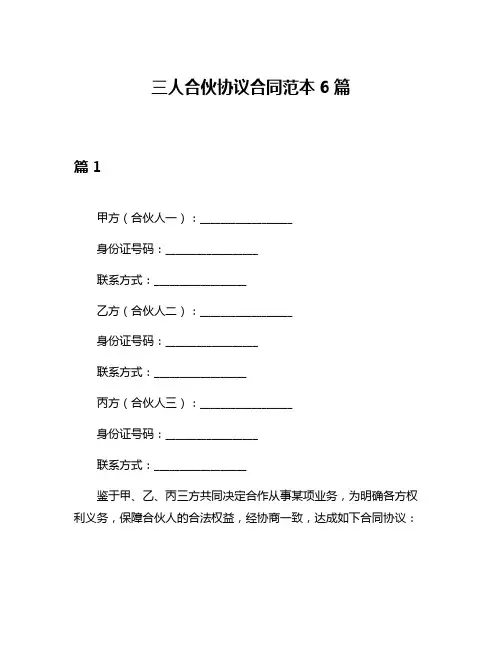 三人合伙协议合同范本 6 篇

篇 1

甲方（合伙人一）：________________

身份证号码：________________

联系方式：________________

乙方（合伙人二）：________________

身份证号码：________________

联系方式：________________

丙方（合伙人三）：________________

身份证号码：________________

联系方式：________________

鉴于甲、乙、丙三方共同决定合作从事某项业务，为明确各方权利义务，保障合伙人的合法权益，经协商一致，达成如下合同协议：